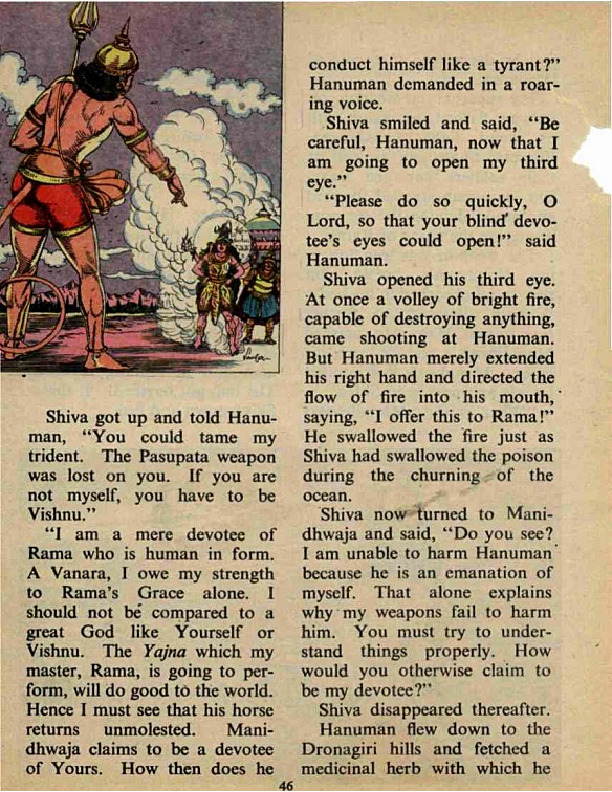 Shiva got up and told Hanuman, "You could tame my trident. The Pasupata weapon was lost on you. If you are not myself, you have to be Vishnu."

"I am a mere devotee of Rama who is human in form. A Vanara, I owe my strength to Rama's Grace alone. I should not be compared to a great God like Yourself or Vishnu. The Yajna which my master, Rama, is going to perform, will do good to the world. Hence I must see that his horse returns unmolested. Manidhwaja claims to be a devotee of Yours. How then does he conduct himself like a tyrant?" Hanuman demanded in a roaring voice.

Shiva smiled and said, "Be careful, Hanuman, now that I am going to open my third eye."

"Please do so quickly, O Lord, so that your blind devotee's eyes could open!" said Hanuman.

Shiva opened his third eye. At once a volley of bright fire, capable of destroying anything, came shooting at Hanuman. But Hanuman merely extended his right hand and directed the flow of fire into his mouth, saying, "I offer this to Rama!" He swallowed the fire just as Shiva had swallowed the poison during the churning of the ocean.

Shiva now turned to Manidhwaja and said, "Do you see? I am unable to harm Hanuman because he is an emanation of myself. That alone explains why my weapons fail to harm him. You must try to understand things properly. How would you otherwise claim to be my devotee?"

Shiva disappeared thereafter.

Hanuman flew down to the Dronagiri hills and fetched a medicinal herb with which he

46